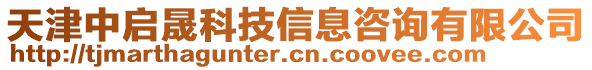 天津中启晟科技信息咨询有限公司
http://tjmarthagunter.cn.coovee.com